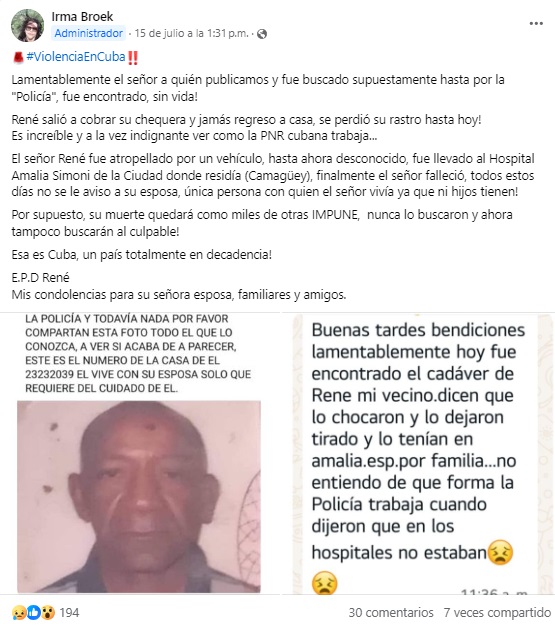 Irma Broek
Administrador · 15 de julio a la 1:31 p.m. ·

#ViolenciaEnCuba‼️

Lamentablemente el señor a quién publicamos y fue buscado supuestamente hasta por la "Policía", fue encontrado, sin vida!

René salió a cobrar su chequera y jamás regreso a casa, se perdió su rastro hasta hoy!
Es increíble y a la vez indignante ver como la PNR cubana trabaja...

El señor René fue atropellado por un vehículo, hasta ahora desconocido, fue llevado al Hospital Amalia Simoni de la Ciudad donde residía (Camagüey), finalmente el señor falleció, todos estos días no se le aviso a su esposa, única persona con quien el señor vivía ya que ni hijos tienen!

Por supuesto, su muerte quedará como miles de otras IMPUNE, nunca lo buscaron y ahora tampoco buscarán al culpable!

Esa es Cuba, un país totalmente en decadencia!

E.P.D René
Mis condolencias para su señora esposa, familiares y amigos.

LA POLICÍA Y TODAVÍA NADA POR FAVOR COMPARTAN ESTA FOTO TODO EL QUE LO CONOZCA, A VER SI ACABA DE A PARECER, ESTE ES EL NUMERO DE LA CASA DE EL 23232039 EL VIVE CON SU ESPOSA SOLO QUE REQUIERE DEL CUIDADO DE EL.

Buenas tardes bendiciones lamentablemente hoy fue encontrado el cadáver de Rene mi vecino.dicen que lo chocaron y lo dejaron tirado y lo tenían en amalia.esp.por familia...no entiendo de que forma la Policía trabaja cuando dijeron que en los hospitales no estaban😣 😣
11:36 a. m.

194
30 comentarios 7 veces compartido